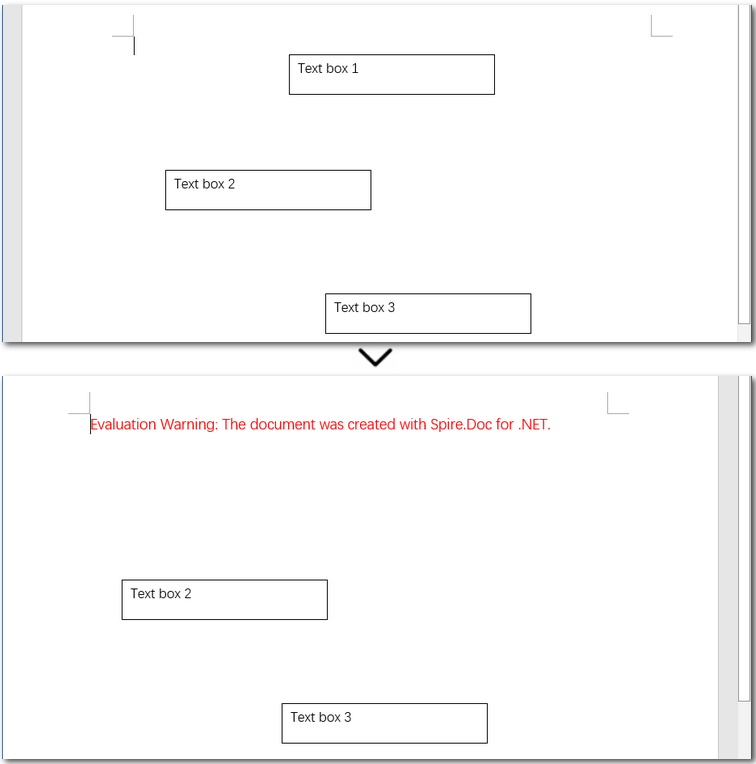 Text box 1

Text box 2

Text box 3

Evaluation Warning: The document was created with Spire.Doc for .NET.

Text box 2

Text box 3